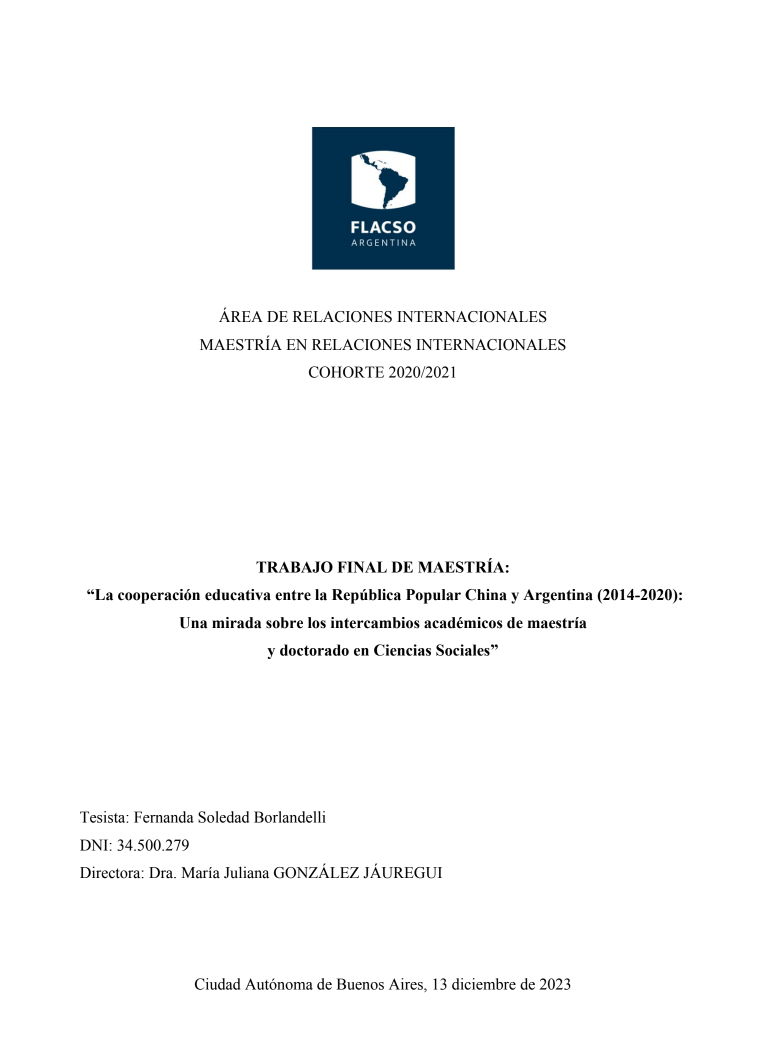 FLACSO
ARGENTINA

ÁREA DE RELACIONES INTERNACIONALES
MAESTRÍA EN RELACIONES INTERNACIONALES
COHORTE 2020/2021

TRABAJO FINAL DE MAESTRÍA:
"La cooperación educativa entre la República Popular China y Argentina (2014-2020):
Una mirada sobre los intercambios académicos de maestría
y doctorado en Ciencias Sociales"

Tesista: Fernanda Soledad Borlandelli
DNI: 34.500.279
Directora: Dra. María Juliana GONZÁLEZ JÁUREGUI

Ciudad Autónoma de Buenos Aires, 13 diciembre de 2023